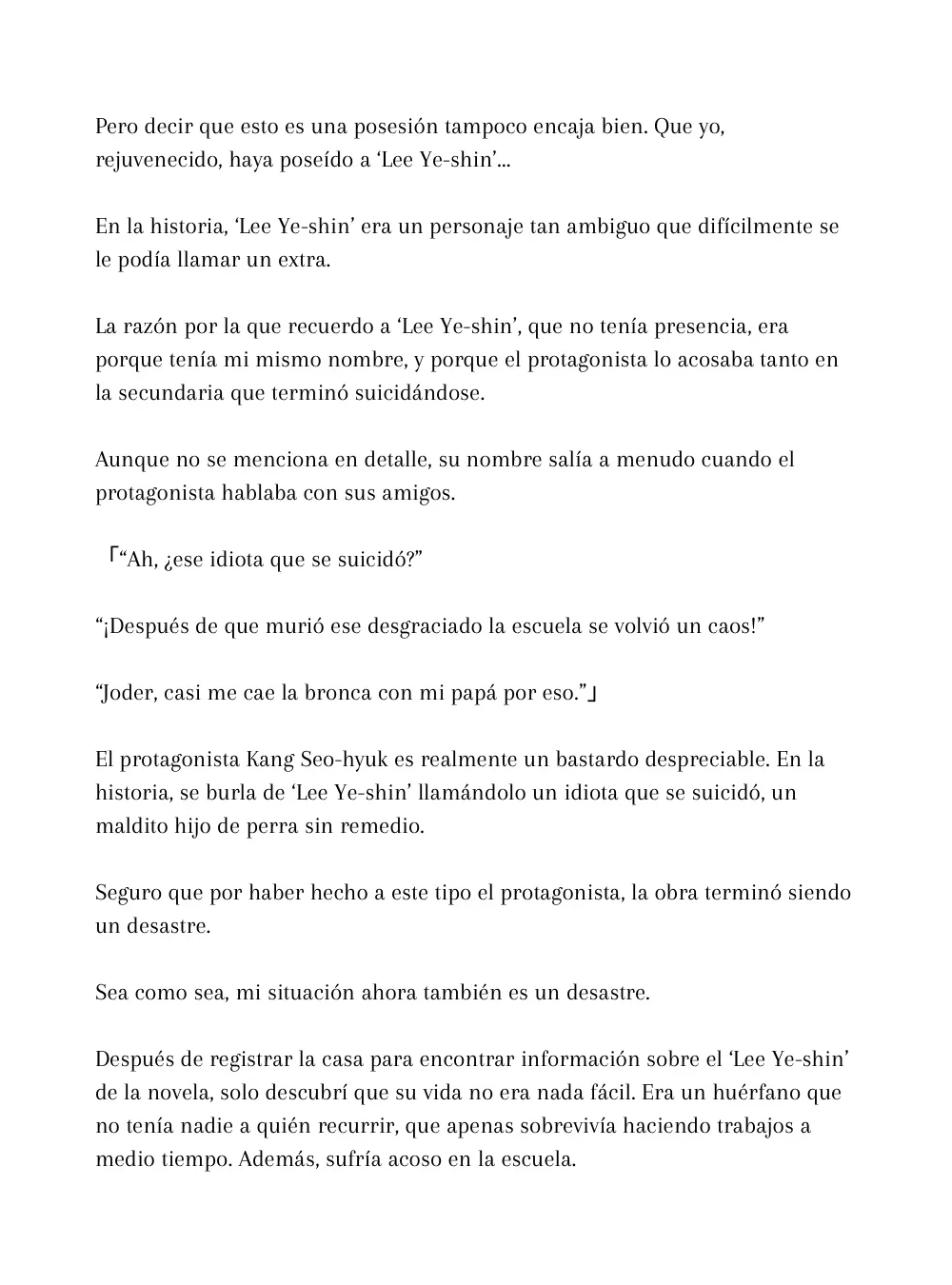 Pero decir que esto es una posesión tampoco encaja bien. Que yo, rejuvenecido, haya poseído a 'Lee Ye-shin'...

En la historia, 'Lee Ye-shin' era un personaje tan ambiguo que difícilmente se le podía llamar un extra.

La razón por la que recuerdo a 'Lee Ye-shin', que no tenía presencia, era porque tenía mi mismo nombre, y porque el protagonista lo acosaba tanto en la secundaria que terminó suicidándose.

Aunque no se menciona en detalle, su nombre salía a menudo cuando el protagonista hablaba con sus amigos.

「"Ah, ¿ese idiota que se suicidó?"

"¡Después de que murió ese desgraciado la escuela se volvió un caos!"

"Joder, casi me cae la bronca con mi papá por eso."」

El protagonista Kang Seo-hyuk es realmente un bastardo despreciable. En la historia, se burla de 'Lee Ye-shin' llamándolo un idiota que se suicidó, un maldito hijo de perra sin remedio.

Seguro que por haber hecho a este tipo el protagonista, la obra terminó siendo un desastre.

Sea como sea, mi situación ahora también es un desastre.

Después de registrar la casa para encontrar información sobre el 'Lee Ye-shin' de la novela, solo descubrí que su vida no era nada fácil. Era un huérfano que no tenía nadie a quién recurrir, que apenas sobrevivía haciendo trabajos a medio tiempo. Además, sufría acoso en la escuela.